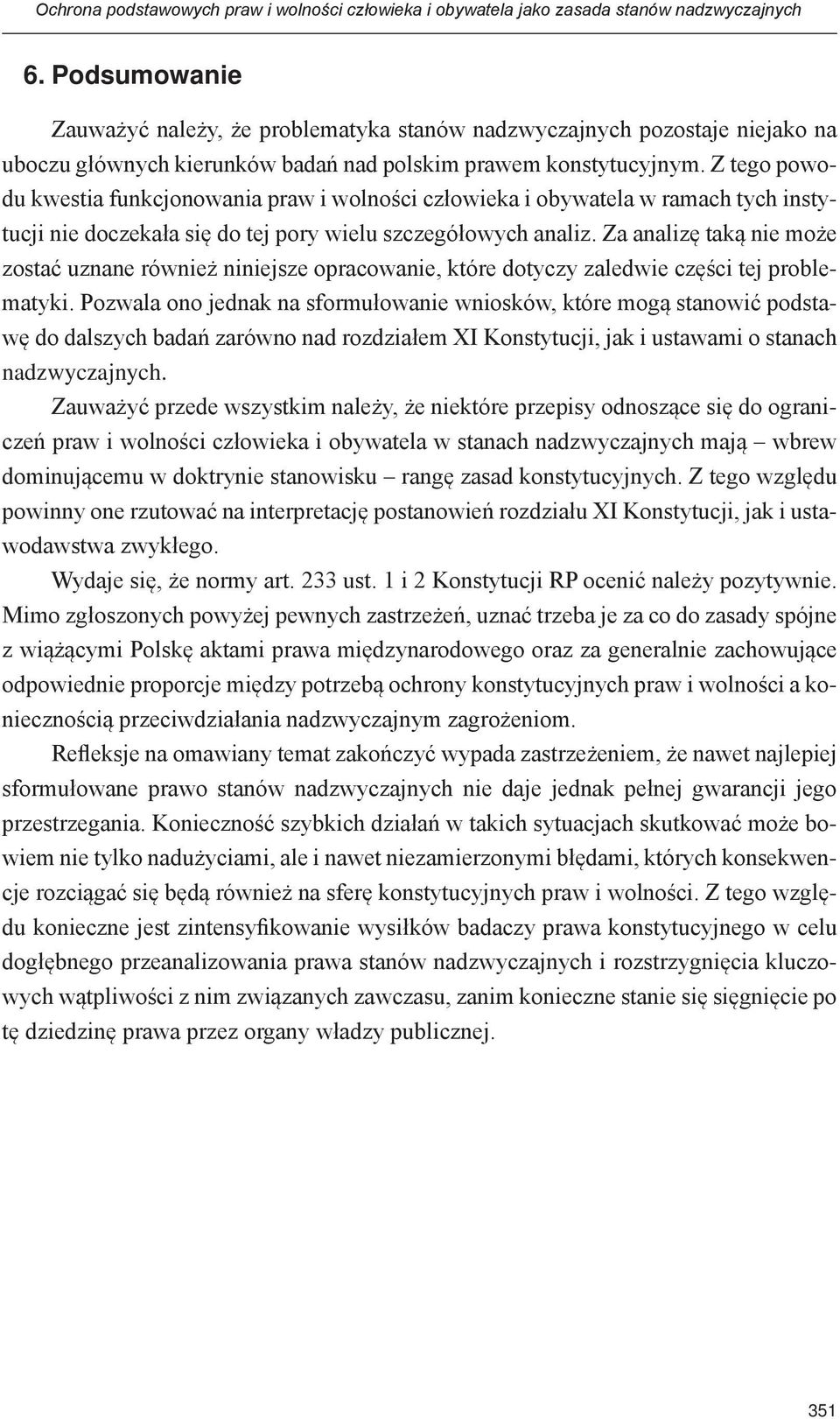 Ochrona podstawowych praw i wolności człowieka i obywatela jako zasada stanów nadzwyczajnych

6. Podsumowanie

Zauważyć należy, że problematyka stanów nadzwyczajnych pozostaje niejako na uboczu głównych kierunków badań nad polskim prawem konstytucyjnym. Z tego powodu kwestia funkcjonowania praw i wolności człowieka i obywatela w ramach tych instytucji nie doczekała się do tej pory wielu szczegółowych analiz. Za analizę taką nie może zostać uznane również niniejsze opracowanie, które dotyczy zaledwie części tej problematyki. Pozwala ono jednak na sformułowanie wniosków, które mogą stanowić podstawę do dalszych badań zarówno nad rozdziałem XI Konstytucji, jak i ustawami o stanach nadzwyczajnych.

Zauważyć przede wszystkim należy, że niektóre przepisy odnoszące się do ograniczeń praw i wolności człowieka i obywatela w stanach nadzwyczajnych mają – wbrew dominującemu w doktrynie stanowisku – rangę zasad konstytucyjnych. Z tego względu powinny one rzutować na interpretację postanowień rozdziału XI Konstytucji, jak i ustawodawstwa zwykłego.

Wydaje się, że normy art. 233 ust. 1 i 2 Konstytucji RP ocenić należy pozytywnie. Mimo zgłoszonych powyżej pewnych zastrzeżeń, uznać trzeba je za co do zasady spójne z wiążącymi Polskę aktami prawa międzynarodowego oraz za generalnie zachowujące odpowiednie proporcje między potrzebą ochrony konstytucyjnych praw i wolności a koniecznością przeciwdziałania nadzwyczajnym zagrożeniom.

Refleksje na omawiany temat zakończyć wypada zastrzeżeniem, że nawet najlepiej sformułowane prawo stanów nadzwyczajnych nie daje jednak pełnej gwarancji jego przestrzegania. Konieczność szybkich działań w takich sytuacjach skutkować może bowiem nie tylko nadużyciami, ale i nawet niezamierzonymi błędami, których konsekwencje rozciągać się będą również na sferę konstytucyjnych praw i wolności. Z tego względu konieczne jest zintensyfikowanie wysiłków badaczy prawa konstytucyjnego w celu dogłębnego przeanalizowania prawa stanów nadzwyczajnych i rozstrzygnięcia kluczowych wątpliwości z nim związanych zawczasu, zanim konieczne stanie się sięgnięcie po tę dziedzinę prawa przez organy władzy publicznej.

351